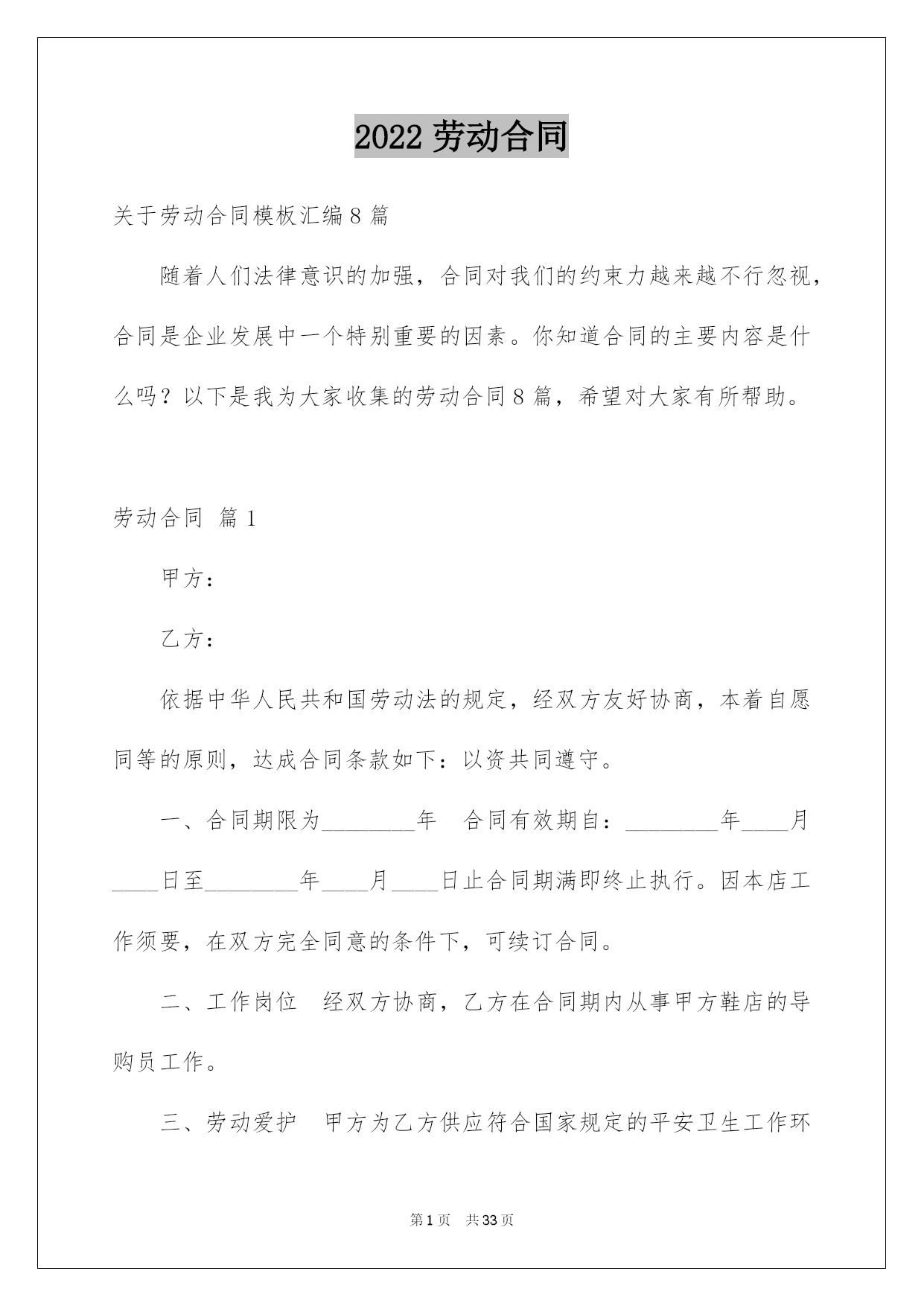 2022 劳动合同

关于劳动合同模板汇编 8 篇

随着人们法律意识的加强，合同对我们的约束力越来越不行忽视，合同是企业发展中一个特别重要的因素。你知道合同的主要内容是什么吗？以下是我为大家收集的劳动合同 8 篇，希望对大家有所帮助。

劳动合同 篇 1

甲方：

乙方：

依据中华人民共和国劳动法的规定，经双方友好协商，本着自愿同等的原则，达成合同条款如下：以资共同遵守。

一、合同期限为________年　合同有效期自：________年____月____日至________年____月____日止合同期满即终止执行。因本店工作须要，在双方完全同意的条件下，可续订合同。

二、工作岗位　经双方协商，乙方在合同期内从事甲方鞋店的导购员工作。

三、劳动爱护　甲方为乙方供应符合国家规定的平安卫生工作环

第 1 页　共 33 页